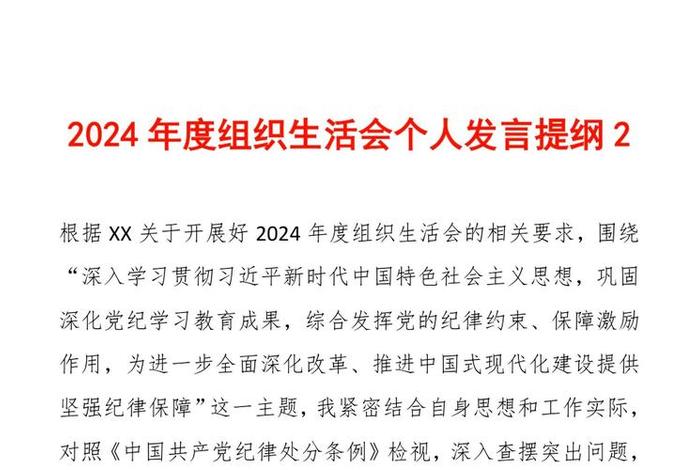 2024 年度组织生活会个人发言提纲 2

根据 XX 关于开展好 2024 年度组织生活会的相关要求，围绕“深入学习贯彻习近平新时代中国特色社会主义思想，巩固深化党纪学习教育成果，综合发挥党的纪律约束、保障激励作用，为进一步全面深化改革、推进中国式现代化建设提供坚强纪律保障”这一主题，我紧密结合自身思想和工作实际，对照《中国共产党纪律处分条例》检视，深入查摆突出问题，